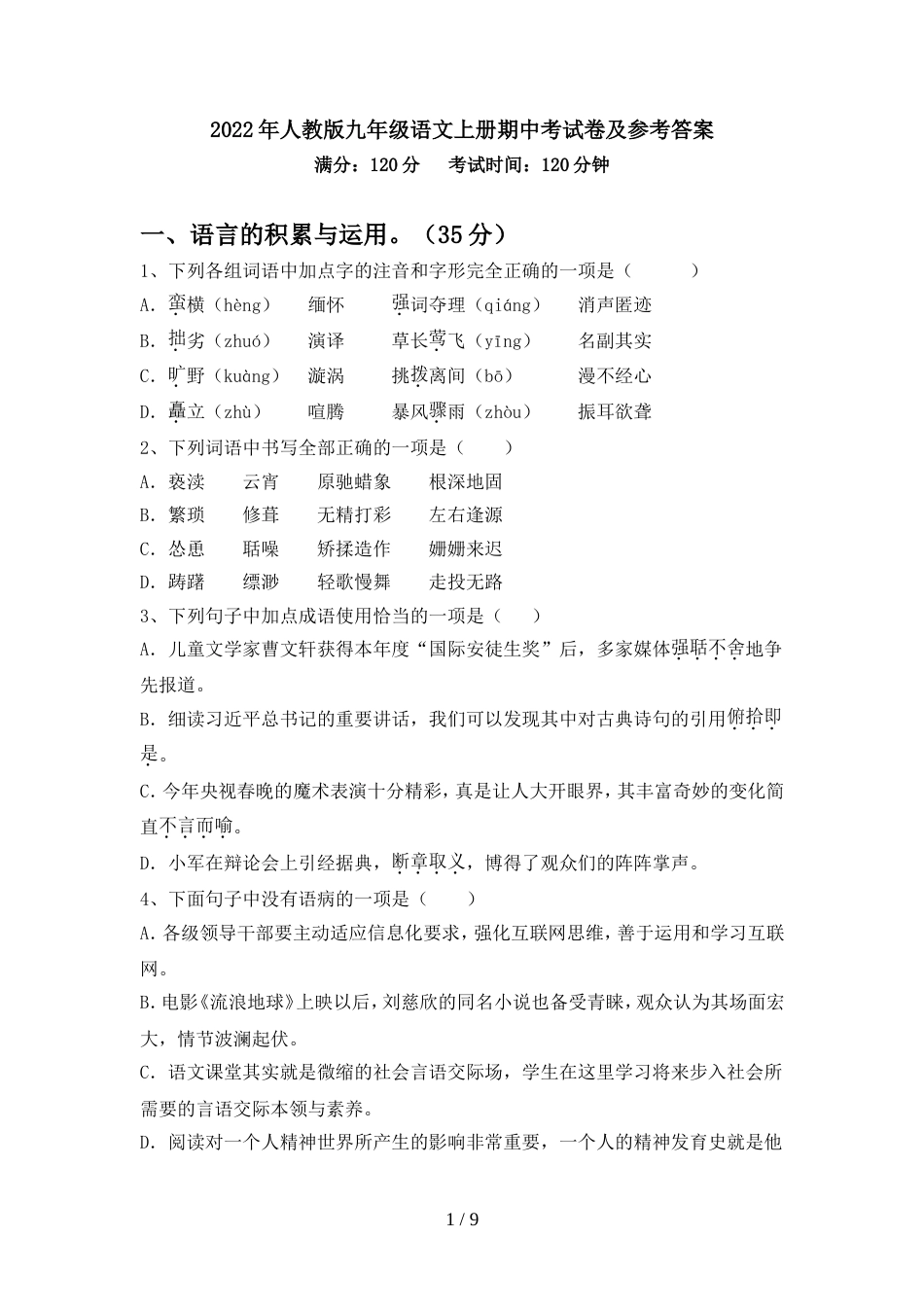 2022年人教版九年级语文上册期中考试卷及参考答案
满分：120分　考试时间：120分钟

一、语言的积累与运用。（35分）

1、下列各组词语中加点字的注音和字形完全正确的一项是（　　）
A. 蛮横（hèng）　缅怀　强词夺理（qiáng）　消声匿迹
B. 拙劣（zhuó）　演译　草长莺飞（yīng）　名副其实
C. 旷野（kuàng）　漩涡　挑拨离间（bō）　漫不经心
D. 矗立（zhù）　喧腾　暴风骤雨（zhòu）　振耳欲聋

2、下列词语中书写全部正确的一项是（　　）
A. 亵渎　云宵　原驰蜡象　根深地固
B. 繁琐　修葺　无精打彩　左右逢源
C. 怂恿　聒噪　矫揉造作　姗姗来迟
D. 踌躇　缥渺　轻歌慢舞　走投无路

3、下列句子中加点成语使用恰当的一项是（　　）
A. 儿童文学家曹文轩获得本年度“国际安徒生奖”后，多家媒体强聒不舍地争先报道。
B. 细读习近平总书记的重要讲话，我们可以发现其中对古典诗句的引用俯拾即是。
C. 今年央视春晚的魔术表演十分精彩，真是让人大开眼界，其丰富奇妙的变化简直不言而喻。
D. 小军在辩论会上引经据典，断章取义，博得了观众们的阵阵掌声。

4、下面句子中没有语病的一项是（　　）
A. 各级领导干部要主动适应信息化要求，强化互联网思维，善于运用和学习互联网。
B. 电影《流浪地球》上映以后，刘慈欣的同名小说也备受青睐，观众认为其场面宏大，情节波澜起伏。
C. 语文课堂其实就是微缩的社会言语交际场，学生在这里学习将来步入社会所需要的言语交际本领与素养。
D. 阅读对一个人精神世界所产生的影响非常重要，一个人的精神发育史就是他

1 / 9